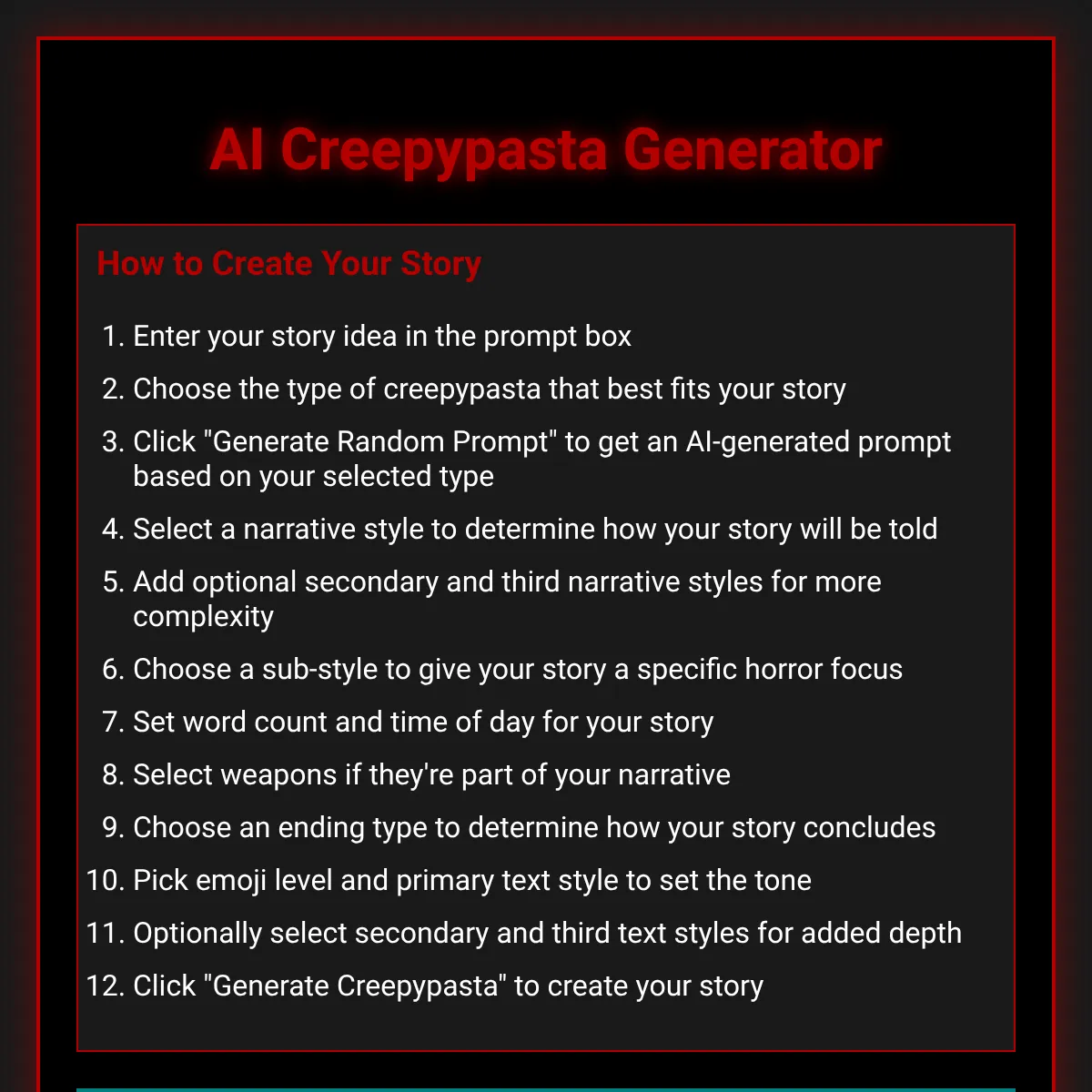 AI Creepypasta Generator

How to Create Your Story

1. Enter your story idea in the prompt box
2. Choose the type of creepypasta that best fits your story
3. Click "Generate Random Prompt" to get an AI-generated prompt based on your selected type
4. Select a narrative style to determine how your story will be told
5. Add optional secondary and third narrative styles for more complexity
6. Choose a sub-style to give your story a specific horror focus
7. Set word count and time of day for your story
8. Select weapons if they're part of your narrative
9. Choose an ending type to determine how your story concludes
10. Pick emoji level and primary text style to set the tone
11. Optionally select secondary and third text styles for added depth
12. Click "Generate Creepypasta" to create your story